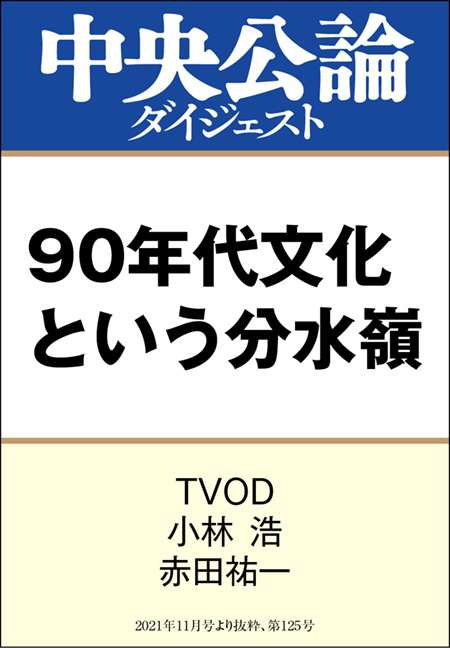 中央公論
ダイジェスト

90年代文化
という分水嶺

TVOD
小林 浩
赤田祐一

2021年11月号より抜粋、第125号